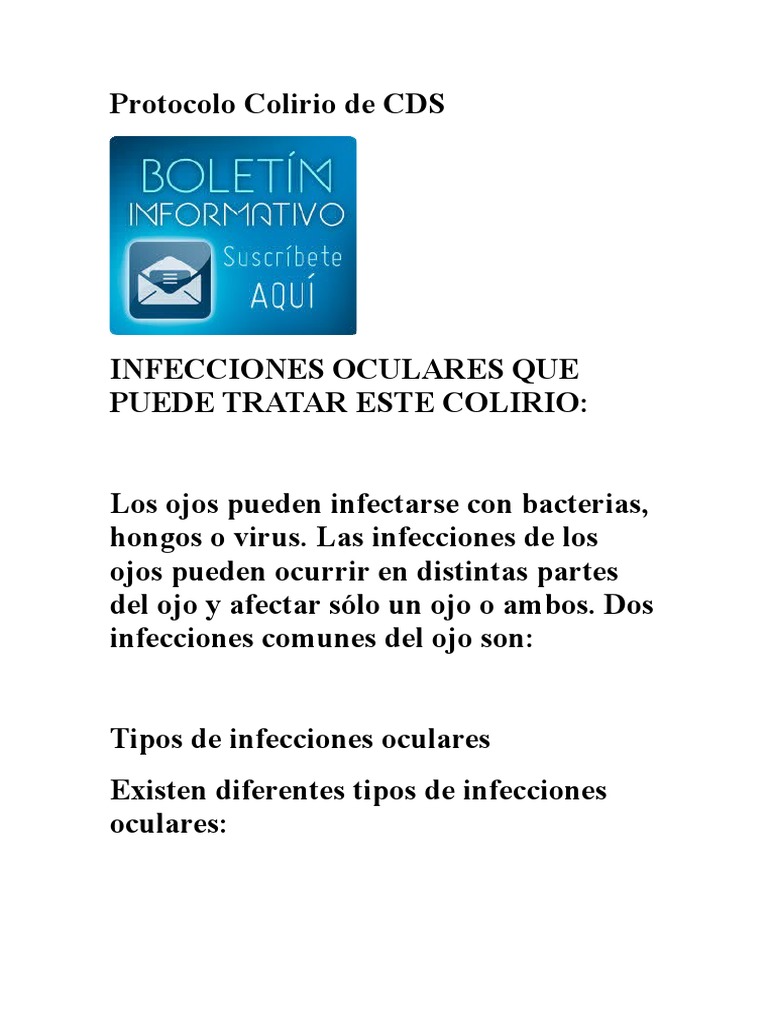 Protocolo Colirio de CDS

BOLETÍN
INFORMATIVO
Suscríbete
AQUÍ

INFECCIONES OCULARES QUE PUEDE TRATAR ESTE COLIRIO:

Los ojos pueden infectarse con bacterias, hongos o virus. Las infecciones de los ojos pueden ocurrir en distintas partes del ojo y afectar sólo un ojo o ambos. Dos infecciones comunes del ojo son:

Tipos de infecciones oculares

Existen diferentes tipos de infecciones oculares: